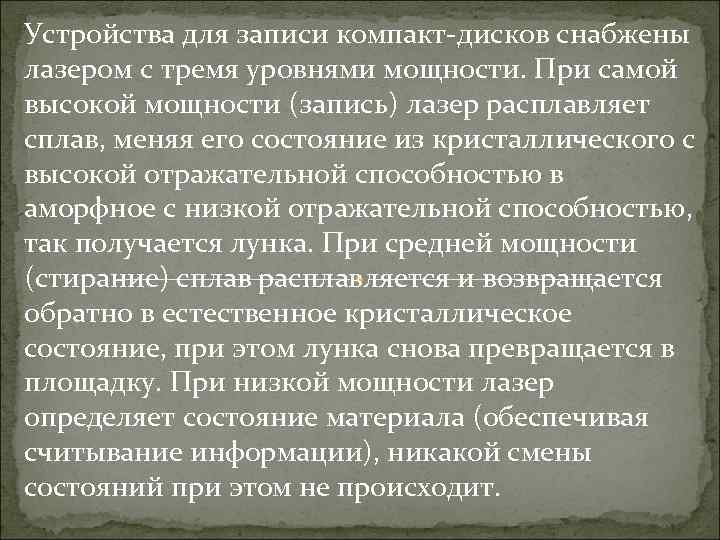 Устройства для записи компакт-дисков снабжены лазером с тремя уровнями мощности. При самой высокой мощности (запись) лазер расплавляет сплав, меняя его состояние из кристаллического с высокой отражательной способностью в аморфное с низкой отражательной способностью, так получается лунка. При средней мощности (стирание) сплав расплавляется и возвращается обратно в естественное кристаллическое состояние, при этом лунка снова превращается в площадку. При низкой мощности лазер определяет состояние материала (обеспечивая считывание информации), никакой смены состояний при этом не происходит.